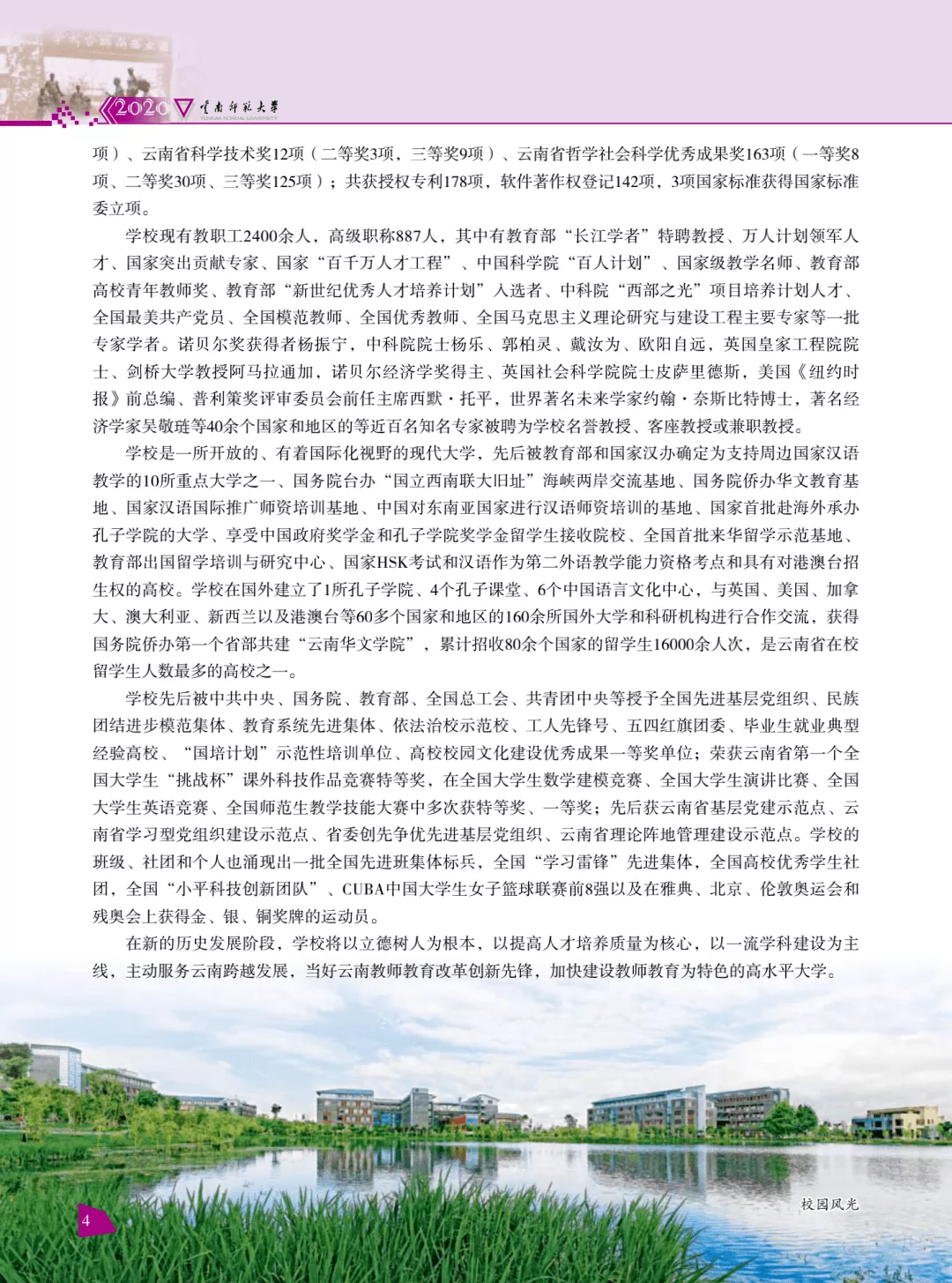 2020 云南师范大学 YUNNAN NORMAL UNIVERSITY

项）、云南省科学技术奖12项（二等奖3项，三等奖9项）、云南省哲学社会科学优秀成果奖163项（一等奖8项、二等奖30项、三等奖125项）；共获授权专利178项，软件著作权登记142项，3项国家标准获得国家标准委立项。

学校现有教职工2400余人，高级职称887人，其中有教育部“长江学者”特聘教授、万人计划领军人才、国家突出贡献专家、国家“百千万人才工程”、中国科学院“百人计划”、国家级教学名师、教育部高校青年教师奖、教育部“新世纪优秀人才培养计划”入选者、中科院“西部之光”项目培养计划人才、全国最美共产党员、全国模范教师、全国优秀教师、全国马克思主义理论研究与建设工程主要专家等一批专家学者。诺贝尔奖获得者杨振宁，中科院院士杨乐、郭柏灵、戴汝为、欧阳自远，英国皇家工程院院士、剑桥大学教授阿马拉通加，诺贝尔经济学奖得主、英国社会科学院院士皮萨里德斯，美国《纽约时报》前总编、普利策奖评审委员会前任主席西默·托平，世界著名未来学家约翰·奈斯比特博士，著名经济学家吴敬琏等40余个国家和地区的等近百名知名专家被聘为学校名誉教授、客座教授或兼职教授。

学校是一所开放的、有着国际化视野的现代大学，先后被教育部和国家汉办确定为支持周边国家汉语教学的10所重点大学之一、国务院台办“国立西南联大旧址”海峡两岸交流基地、国务院侨办华文教育基地、国家汉语国际推广师资培训基地、中国对东南亚国家进行汉语师资培训的基地、国家首批赴海外承办孔子学院的大学、享受中国政府奖学金和孔子学院奖学金留学生接收院校、全国首批来华留学示范基地、教育部出国留学培训与研究中心、国家HSK考试和汉语作为第二外语教学能力资格考点和具有对港澳台招生权的高校。学校在国外建立了1所孔子学院、4个孔子课堂、6个中国语言文化中心，与英国、美国、加拿大、澳大利亚、新西兰以及港澳台等60多个国家和地区的160余所国外大学和科研机构进行合作交流，获得国务院侨办第一个省部共建“云南华文学院”，累计招收80余个国家的留学生16000余人次，是云南省在校留学生人数最多的高校之一。

学校先后被中共中央、国务院、教育部、全国总工会、共青团中央等授予全国先进基层党组织、民族团结进步模范集体、教育系统先进集体、依法治校示范校、工人先锋号、五四红旗团委、毕业生就业典型经验高校、“国培计划”示范性培训单位、高校校园文化建设优秀成果一等奖单位；荣获云南省第一个全国大学生“挑战杯”课外科技作品竞赛特等奖，在全国大学生数学建模竞赛、全国大学生演讲比赛、全国大学生英语竞赛、全国师范生教学技能大赛中多次获特等奖、一等奖；先后获云南省基层党建示范点、云南省学习型党组织建设示范点、省委创先争优先进基层党组织、云南省理论阵地管理建设示范点。学校的班级、社团和个人也涌现出一批全国先进班集体标兵，全国“学习雷锋”先进集体，全国高校优秀学生社团，全国“小平科技创新团队”、CUBA中国大学生女子篮球联赛前8强以及在雅典、北京、伦敦奥运会和残奥会上获得金、银、铜奖牌的运动员。

在新的历史发展阶段，学校将以立德树人为根本，以提高人才培养质量为核心，以一流学科建设为主线，主动服务云南跨越发展，当好云南教师教育改革创新先锋，加快建设教师教育为特色的高水平大学。

4

校园风光